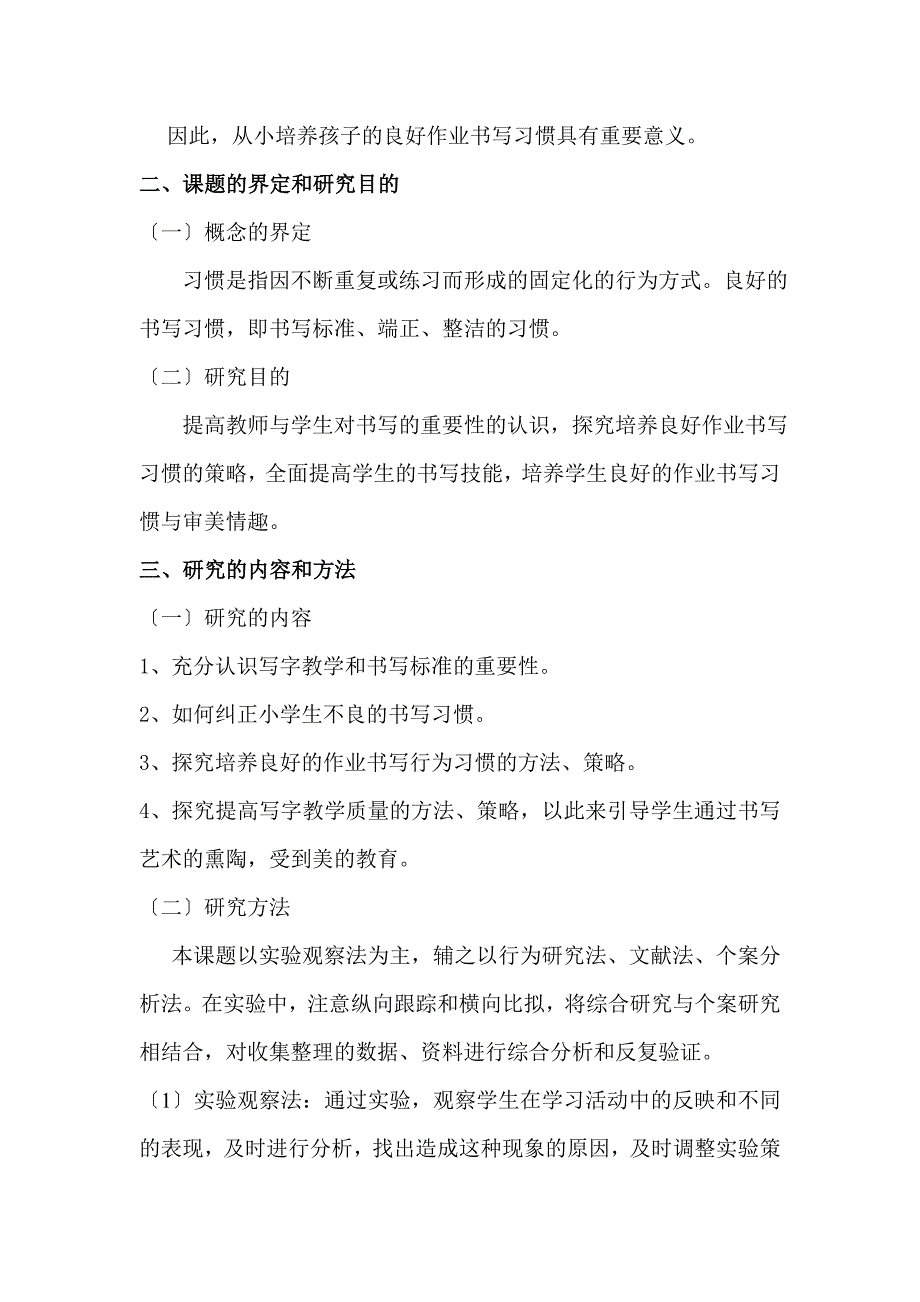 因此，从小培养孩子的良好作业书写习惯具有重要意义。

二、课题的界定和研究目的

〔一〕概念的界定

习惯是指因不断重复或练习而形成的固定化的行为方式。良好的书写习惯，即书写标准、端正、整洁的习惯。

〔二〕研究目的

提高教师与学生对书写的重要性的认识，探究培养良好作业书写习惯的策略，全面提高学生的书写技能，培养学生良好的作业书写习惯与审美情趣。

三、研究的内容和方法

〔一〕研究的内容

1、充分认识写字教学和书写标准的重要性。

2、如何纠正小学生不良的书写习惯。

3、探究培养良好的作业书写行为习惯的方法、策略。

4、探究提高写字教学质量的方法、策略，以此来引导学生通过书写艺术的熏陶，受到美的教育。

〔二〕研究方法

本课题以实验观察法为主，辅之以行为研究法、文献法、个案分析法。在实验中，注意纵向跟踪和横向比拟，将综合研究与个案研究相结合，对收集整理的数据、资料进行综合分析和反复验证。

〔1〕实验观察法：通过实验，观察学生在学习活动中的反映和不同的表现，及时进行分析，找出造成这种现象的原因，及时调整实验策